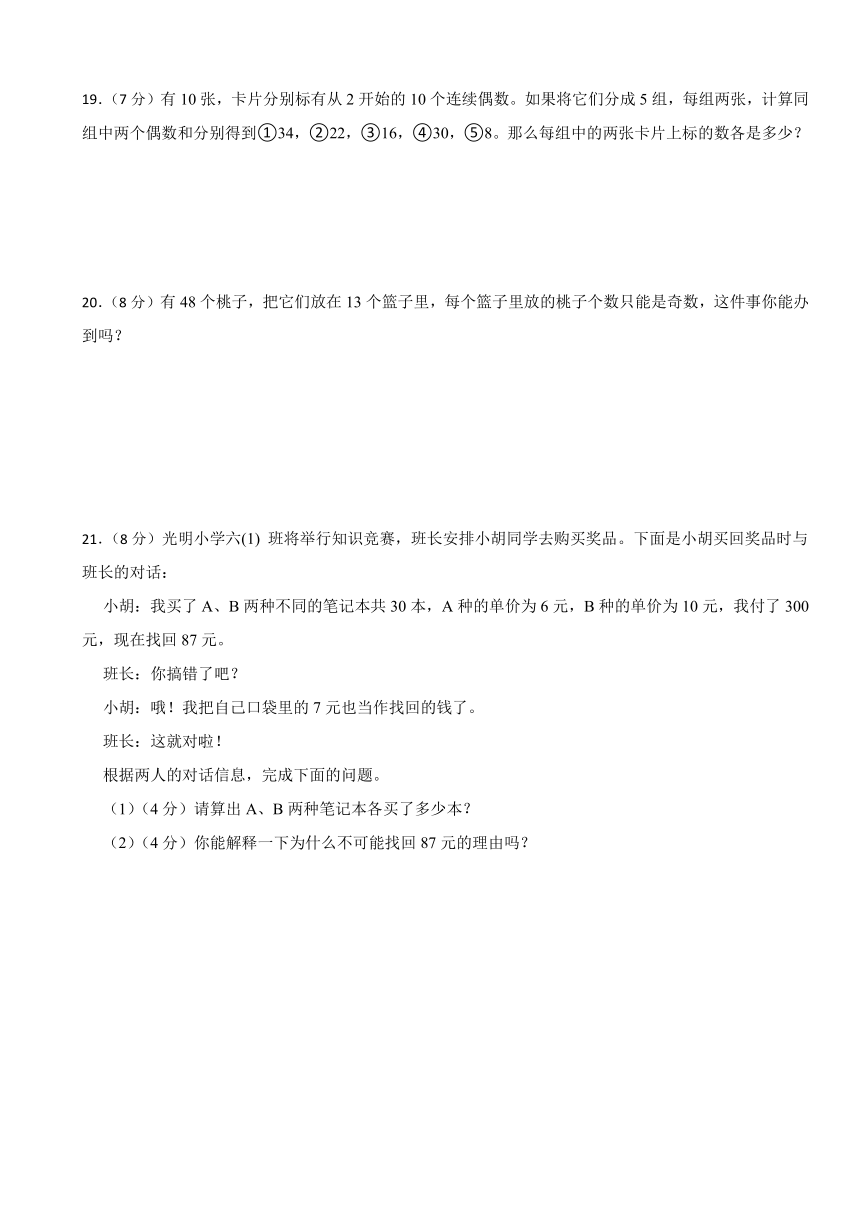 19.（7 分）有 10 张，卡片分别标有从 2 开始的 10 个连续偶数。如果将它们分成 5 组，每组两张，计算同组中两个偶数和分别得到①34，②22，③16，④30，⑤8。那么每组中的两张卡片上标的数各是多少？

20.（8 分）有 48 个桃子，把它们放在 13 个篮子里，每个篮子里放的桃子个数只能是奇数，这件事你能办到吗？

21.（8 分）光明小学六(1) 班将举行知识竞赛，班长安排小胡同学去购买奖品。下面是小胡买回奖品时与班长的对话：

小胡：我买了 A、B 两种不同的笔记本共 30 本，A 种的单价为 6 元，B 种的单价为 10 元，我付了 300 元，现在找回 87 元。

班长：你搞错了吧？

小胡：哦！我把自己口袋里的 7 元也当作找回的钱了。

班长：这就对啦！

根据两人的对话信息，完成下面的问题。

（1）（4 分）请算出 A、B 两种笔记本各买了多少本？

（2）（4 分）你能解释一下为什么不可能找回 87 元的理由吗？